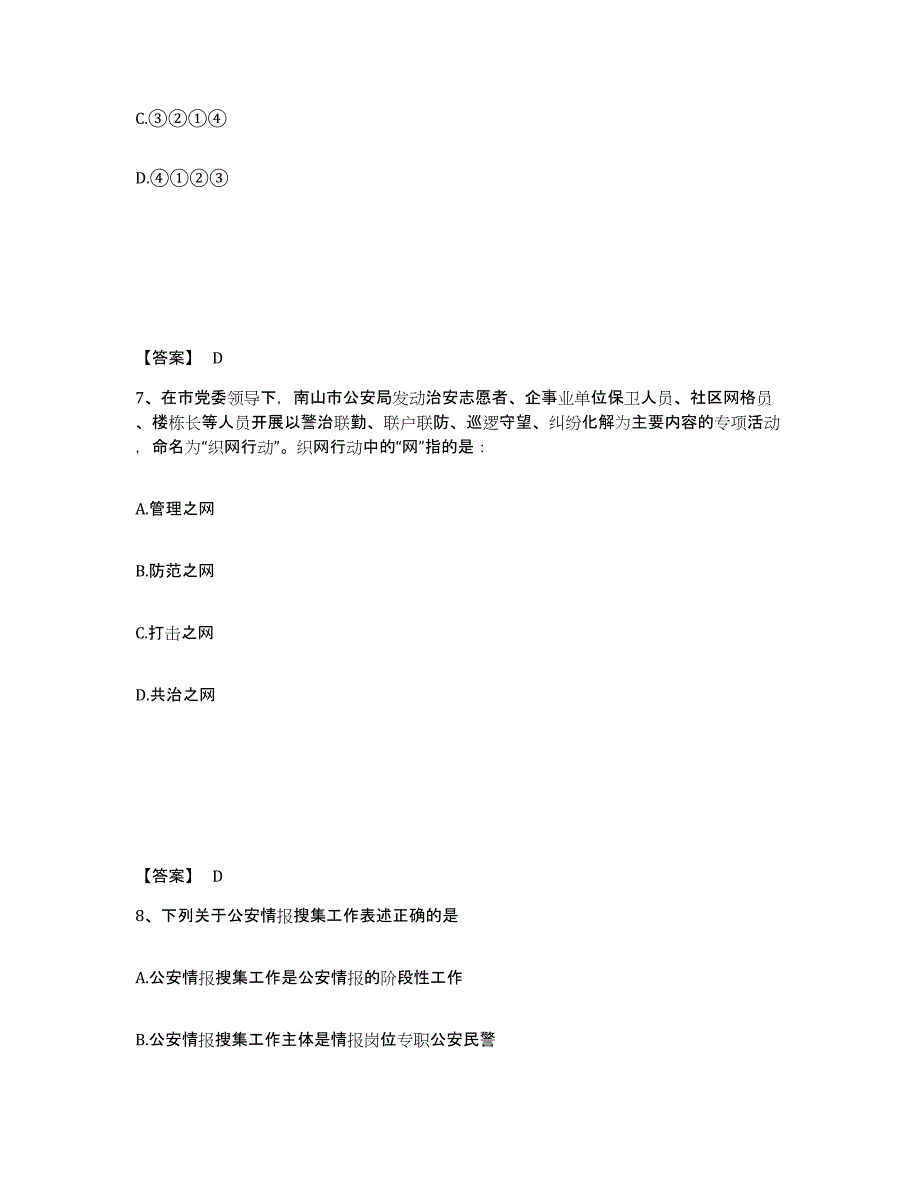 C.③②①④

D.④①②③

【答案】 D

7、在市党委领导下，南山市公安局发动治安志愿者、企事业单位保卫人员、社区网格员、楼栋长等人员开展以警治联勤、联户联防、巡逻守望、纠纷化解为主要内容的专项活动，命名为“织网行动”。织网行动中的“网”指的是：

A.管理之网

B.防范之网

C.打击之网

D.共治之网

【答案】 D

8、下列关于公安情报搜集工作表述正确的是

A.公安情报搜集工作是公安情报的阶段性工作

B.公安情报搜集工作主体是情报岗位专职公安民警